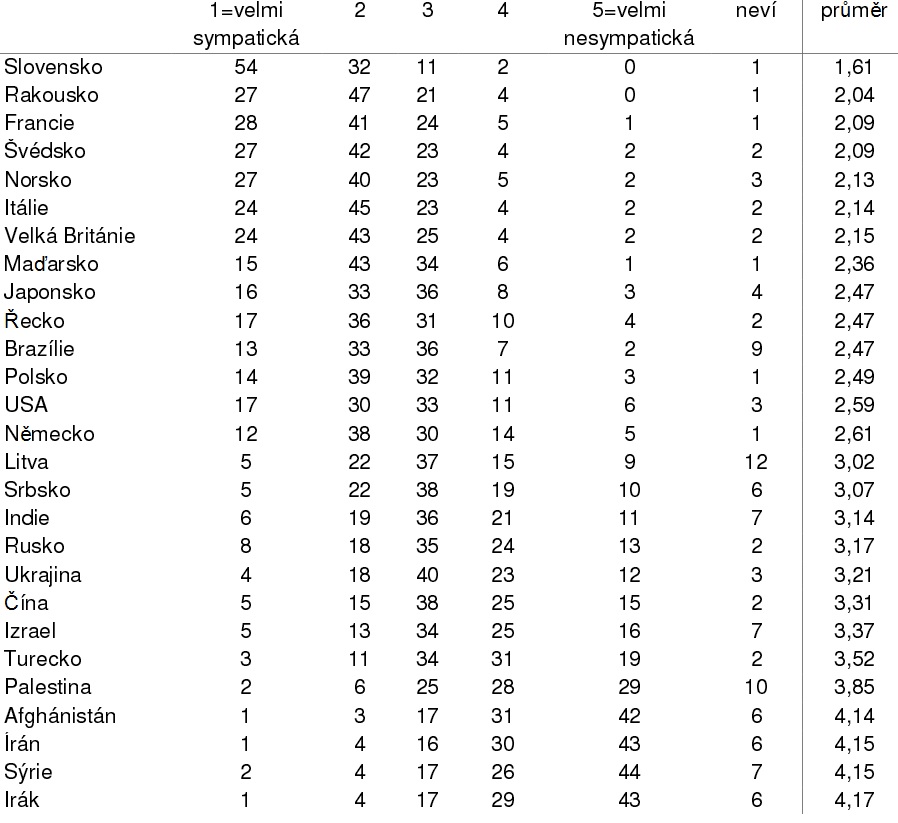 |  | 1=velmi sympatická | 2 | 3 | 4 | 5=velmi nesympatická | neví | průměr |
|---|---|---|---|---|---|---|---|
| Slovensko | 54 | 32 | 11 | 2 | 0 | 1 | 1,61 |
| Rakousko | 27 | 47 | 21 | 4 | 0 | 1 | 2,04 |
| Francie | 28 | 41 | 24 | 5 | 1 | 1 | 2,09 |
| Švédsko | 27 | 42 | 23 | 4 | 2 | 2 | 2,09 |
| Norsko | 27 | 40 | 23 | 5 | 2 | 3 | 2,13 |
| Itálie | 24 | 45 | 23 | 4 | 2 | 2 | 2,14 |
| Velká Británie | 24 | 43 | 25 | 4 | 2 | 2 | 2,15 |
| Maďarsko | 15 | 43 | 34 | 6 | 1 | 1 | 2,36 |
| Japonsko | 16 | 33 | 36 | 8 | 3 | 4 | 2,47 |
| Řecko | 17 | 36 | 31 | 10 | 4 | 2 | 2,47 |
| Brazílie | 13 | 33 | 36 | 7 | 2 | 9 | 2,47 |
| Polsko | 14 | 39 | 32 | 11 | 3 | 1 | 2,49 |
| USA | 17 | 30 | 33 | 11 | 6 | 3 | 2,59 |
| Německo | 12 | 38 | 30 | 14 | 5 | 1 | 2,61 |
| Litva | 5 | 22 | 37 | 15 | 9 | 12 | 3,02 |
| Srbsko | 5 | 22 | 38 | 19 | 10 | 6 | 3,07 |
| Indie | 6 | 19 | 36 | 21 | 11 | 7 | 3,14 |
| Rusko | 8 | 18 | 35 | 24 | 13 | 2 | 3,17 |
| Ukrajina | 4 | 18 | 40 | 23 | 12 | 3 | 3,21 |
| Čína | 5 | 15 | 38 | 25 | 15 | 2 | 3,31 |
| Izrael | 5 | 13 | 34 | 25 | 16 | 7 | 3,37 |
| Turecko | 3 | 11 | 34 | 31 | 19 | 2 | 3,52 |
| Palestina | 2 | 6 | 25 | 28 | 29 | 10 | 3,85 |
| Afghánistán | 1 | 3 | 17 | 31 | 42 | 6 | 4,14 |
| Írán | 1 | 4 | 16 | 30 | 43 | 6 | 4,15 |
| Sýrie | 2 | 4 | 17 | 26 | 44 | 7 | 4,15 |
| Irák | 1 | 4 | 17 | 29 | 43 | 6 | 4,17 |